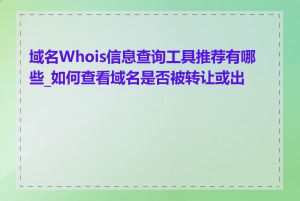 域名Whois信息查询工具推荐有哪些_如何查看域名是否被转让或出